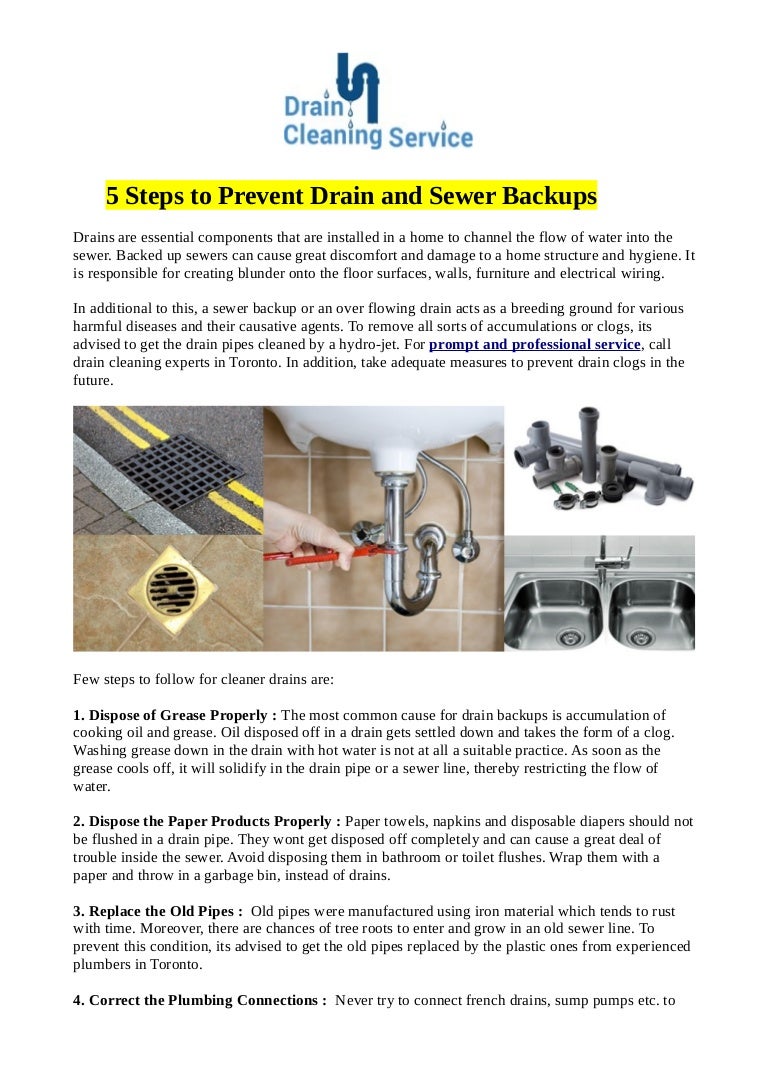 Drain Cleaning Service

5 Steps to Prevent Drain and Sewer Backups

Drains are essential components that are installed in a home to channel the flow of water into the sewer. Backed up sewers can cause great discomfort and damage to a home structure and hygiene. It is responsible for creating blunder onto the floor surfaces, walls, furniture and electrical wiring.

In additional to this, a sewer backup or an over flowing drain acts as a breeding ground for various harmful diseases and their causative agents. To remove all sorts of accumulations or clogs, its advised to get the drain pipes cleaned by a hydro-jet. For prompt and professional service, call drain cleaning experts in Toronto. In addition, take adequate measures to prevent drain clogs in the future.

Few steps to follow for cleaner drains are:

1. Dispose of Grease Properly : The most common cause for drain backups is accumulation of cooking oil and grease. Oil disposed off in a drain gets settled down and takes the form of a clog. Washing grease down in the drain with hot water is not at all a suitable practice. As soon as the grease cools off, it will solidify in the drain pipe or a sewer line, thereby restricting the flow of water.

2. Dispose the Paper Products Properly : Paper towels, napkins and disposable diapers should not be flushed in a drain pipe. They wont get disposed off completely and can cause a great deal of trouble inside the sewer. Avoid disposing them in bathroom or toilet flushes. Wrap them with a paper and throw in a garbage bin, instead of drains.

3. Replace the Old Pipes : Old pipes were manufactured using iron material which tends to rust with time. Moreover, there are chances of tree roots to enter and grow in an old sewer line. To prevent this condition, its advised to get the old pipes replaced by the plastic ones from experienced plumbers in Toronto.

4. Correct the Plumbing Connections : Never try to connect french drains, sump pumps etc. to